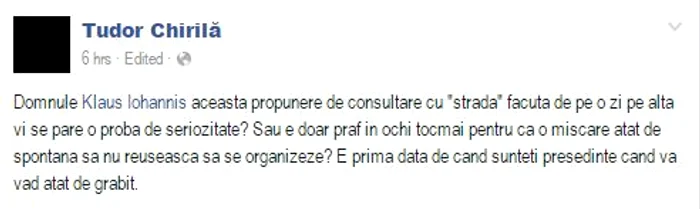 Tudor Chirilă
6 hrs · Edited ·

Domnule Klaus Iohannis aceasta propunere de consultare cu "strada" facuta de pe o zi pe alta vi se pare o proba de seriozitate? Sau e doar praf in ochi tocmai pentru ca o miscare atat de spontana sa nu reuseasca sa se organizeze? E prima data de cand sunteti presedinte cand va vad atat de grabit.